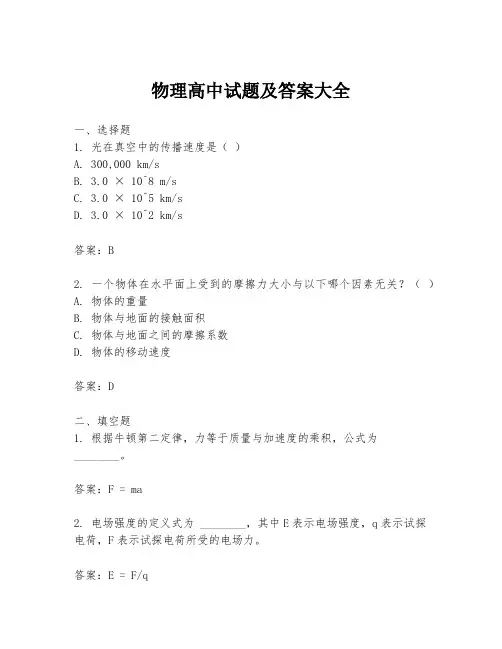 物理高中试题及答案大全

一、选择题
1. 光在真空中的传播速度是（ ）
A. 300,000 km/s
B. 3.0 × 10^8 m/s
C. 3.0 × 10^5 km/s
D. 3.0 × 10^2 km/s

答案：B

2. 一个物体在水平面上受到的摩擦力大小与以下哪个因素无关？（ ）
A. 物体的重量
B. 物体与地面的接触面积
C. 物体与地面之间的摩擦系数
D. 物体的移动速度

答案：D

二、填空题
1. 根据牛顿第二定律，力等于质量与加速度的乘积，公式为 ________。

答案：F = ma

2. 电场强度的定义式为 ________，其中 E 表示电场强度，q 表示试探电荷，F 表示试探电荷所受的电场力。

答案：E = F/q